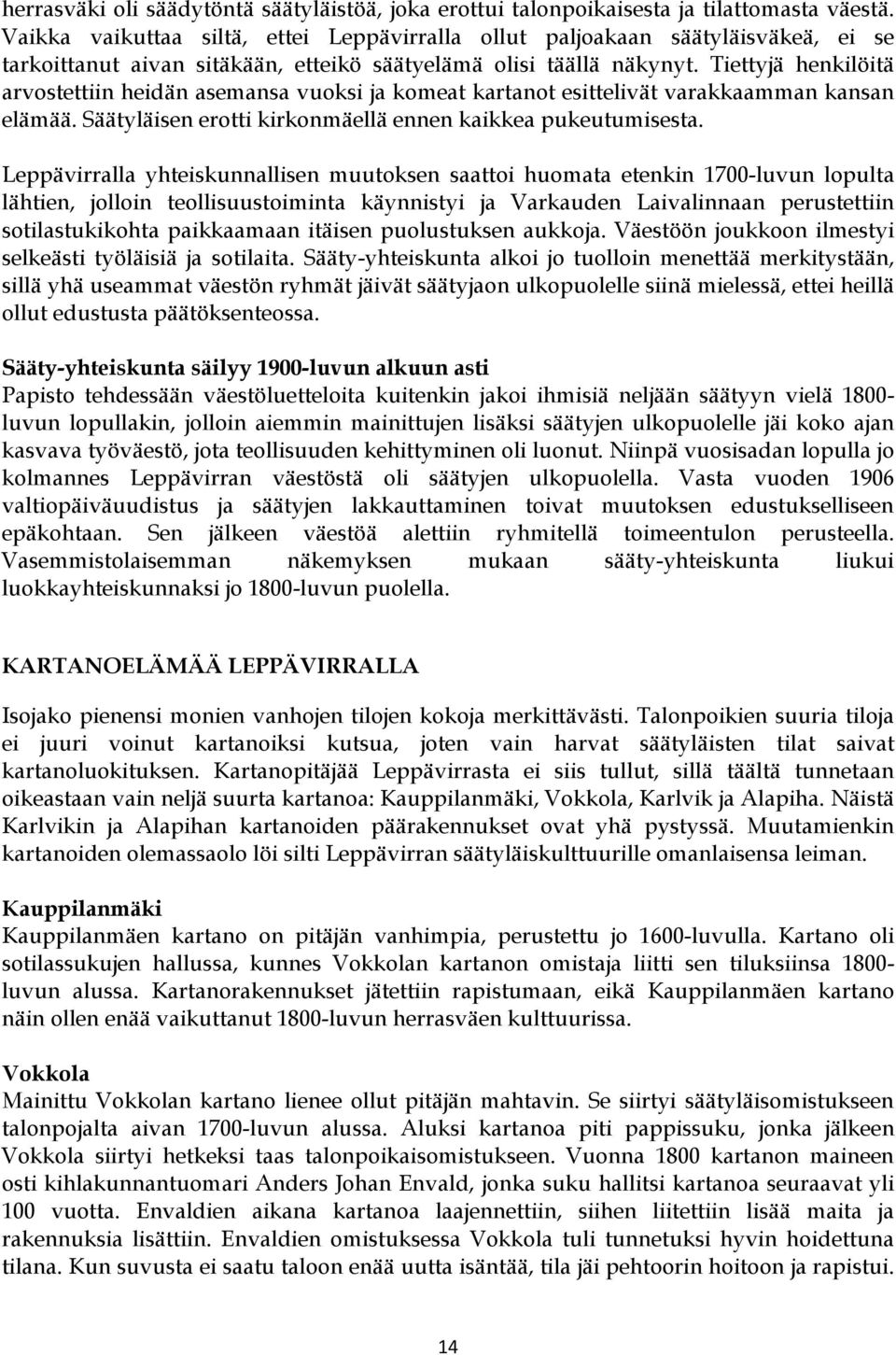 herrasväki oli säädytöntä säätyläistöä, joka erottui talonpoikaisesta ja tilattomasta väestä. Vaikka vaikuttaa siltä, ettei Leppävirralla ollut paljoakaan säätyläisväkeä, ei se tarkoittanut aivan sitäkään, etteikö säätyelämä olisi täällä näkynyt. Tiettyjä henkilöitä arvostettiin heidän asemansa vuoksi ja komeat kartanot esittelivät varakkaamman kansan elämää. Säätyläisen erotti kirkonmäellä ennen kaikkea pukeutumisesta.

Leppävirralla yhteiskunnallisen muutoksen saattoi huomata etenkin 1700-luvun lopulta lähtien, jolloin teollisuustoiminta käynnistyi ja Varkauden Laivalinnaan perustettiin sotilastukikohta paikkaamaan itäisen puolustuksen aukkoja. Väestöön joukkoon ilmestyi selkeästi työläisiä ja sotilaita. Sääty-yhteiskunta alkoi jo tuolloin menettää merkitystään, sillä yhä useammat väestön ryhmät jäivät säätyjaon ulkopuolelle siinä mielessä, ettei heillä ollut edustusta päätöksenteossa.

Sääty-yhteiskunta säilyy 1900-luvun alkuun asti
Papisto tehdessään väestöluetteloita kuitenkin jakoi ihmisiä neljään säätyyn vielä 1800-luvun lopullakin, jolloin aiemmin mainittujen lisäksi säätyjen ulkopuolelle jäi koko ajan kasvava työväestö, jota teollisuuden kehittyminen oli luonut. Niinpä vuosisadan lopulla jo kolmannes Leppävirran väestöstä oli säätyjen ulkopuolella. Vasta vuoden 1906 valtiopäiväuudistus ja säätyjen lakkauttaminen toivat muutoksen edustukselliseen epäkohtaan. Sen jälkeen väestöä alettiin ryhmitellä toimeentulon perusteella. Vasemmistolaisemman näkemyksen mukaan sääty-yhteiskunta liukui luokkayhteiskunnaksi jo 1800-luvun puolella.

KARTANOELÄMÄÄ LEPPÄVIRRALLA

Isojako pienensi monien vanhojen tilojen kokoja merkittävästi. Talonpoikien suuria tiloja ei juuri voinut kartanoiksi kutsua, joten vain harvat säätyläisten tilat saivat kartanoluokituksen. Kartanopitäjää Leppävirrasta ei siis tullut, sillä täältä tunnetaan oikeastaan vain neljä suurta kartanoa: Kauppilanmäki, Vokkola, Karlvik ja Alapiha. Näistä Karlvikin ja Alapihan kartanoiden päärakennukset ovat yhä pystyssä. Muutamienkin kartanoiden olemassaolo löi silti Leppävirran säätyläiskulttuurille omanlaisensa leiman.

Kauppilanmäki
Kauppilanmäen kartano on pitäjän vanhimpia, perustettu jo 1600-luvulla. Kartano oli sotilassukujen hallussa, kunnes Vokkolan kartanon omistaja liitti sen tiluksiinsa 1800-luvun alussa. Kartanorakennukset jätettiin rapistumaan, eikä Kauppilanmäen kartano näin ollen enää vaikuttanut 1800-luvun herrasväen kulttuurissa.

Vokkola
Mainittu Vokkolan kartano lienee ollut pitäjän mahtavin. Se siirtyi säätyläisomistukseen talonpojalta aivan 1700-luvun alussa. Aluksi kartanoa piti pappissuku, jonka jälkeen Vokkola siirtyi hetkeksi taas talonpoikaisomistukseen. Vuonna 1800 kartanon maineen osti kihlakunnantuomari Anders Johan Envald, jonka suku hallitsi kartanoa seuraavat yli 100 vuotta. Envaldien aikana kartanoa laajennettiin, siihen liitettiin lisää maita ja rakennuksia lisättiin. Envaldien omistuksessa Vokkola tuli tunnetuksi hyvin hoidettuna tilana. Kun suvusta ei saatu taloon enää uutta isäntää, tila jäi pehtoorin hoitoon ja rapistui.

14